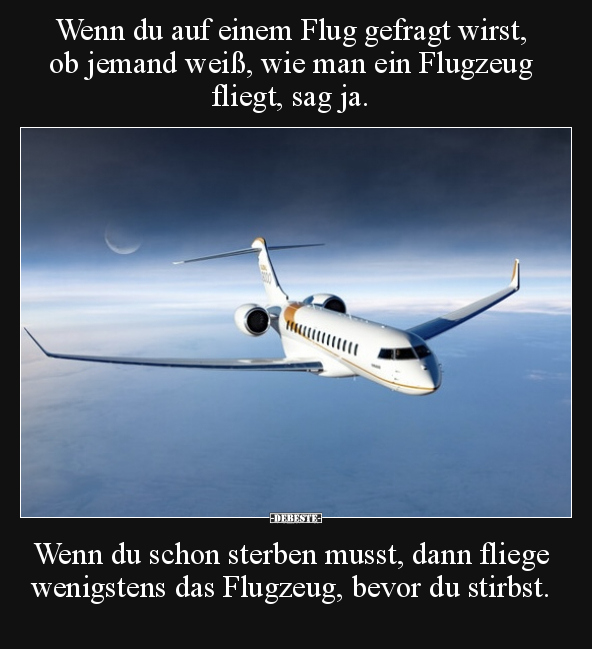 Wenn du auf einem Flug gefragt wirst, ob jemand weiß, wie man ein Flugzeug fliegt, sag ja.

-DEBESTE-

Wenn du schon sterben musst, dann fliege wenigstens das Flugzeug, bevor du stirbst.